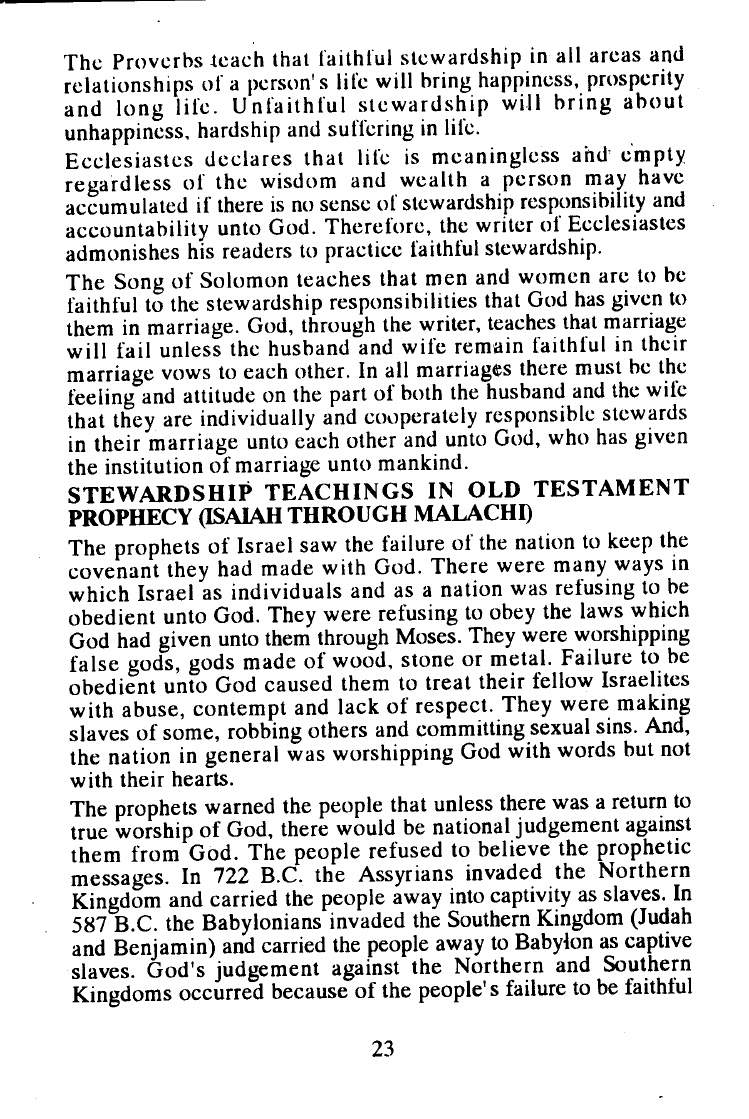 The Proverbs teach that faithful stewardship in all areas and relationships of a person's life will bring happiness, prosperity and long life. Unfaithful stewardship will bring about unhappiness, hardship and suffering in life.

Ecclesiastes declares that life is meaningless and empty regardless of the wisdom and wealth a person may have accumulated if there is no sense of stewardship responsibility and accountability unto God. Therefore, the writer of Ecclesiastes admonishes his readers to practice faithful stewardship.

The Song of Solomon teaches that men and women are to be faithful to the stewardship responsibilities that God has given to them in marriage. God, through the writer, teaches that marriage will fail unless the husband and wife remain faithful in their marriage vows to each other. In all marriages there must be the feeling and attitude on the part of both the husband and the wife that they are individually and cooperately responsible stewards in their marriage unto each other and unto God, who has given the institution of marriage unto mankind.

STEWARDSHIP TEACHINGS IN OLD TESTAMENT PROPHECY (ISAIAH THROUGH MALACHI)

The prophets of Israel saw the failure of the nation to keep the covenant they had made with God. There were many ways in which Israel as individuals and as a nation was refusing to be obedient unto God. They were refusing to obey the laws which God had given unto them through Moses. They were worshipping false gods, gods made of wood, stone or metal. Failure to be obedient unto God caused them to treat their fellow Israelites with abuse, contempt and lack of respect. They were making slaves of some, robbing others and committing sexual sins. And, the nation in general was worshipping God with words but not with their hearts.

The prophets warned the people that unless there was a return to true worship of God, there would be national judgement against them from God. The people refused to believe the prophetic messages. In 722 B.C. the Assyrians invaded the Northern Kingdom and carried the people away into captivity as slaves. In 587 B.C. the Babylonians invaded the Southern Kingdom (Judah and Benjamin) and carried the people away to Babylon as captive slaves. God's judgement against the Northern and Southern Kingdoms occurred because of the people's failure to be faithful

23